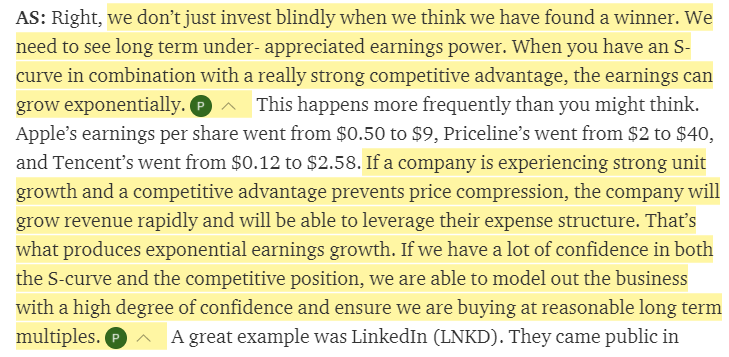 AS: Right, we don't just invest blindly when we think we have found a winner. We need to see long term under- appreciated earnings power. When you have an S-curve in combination with a really strong competitive advantage, the earnings can grow exponentially. P This happens more frequently than you might think. Apple's earnings per share went from \$0.50 to \$9, Priceline's went from \$2 to \$40, and Tencent's went from \$0.12 to \$2.58. If a company is experiencing strong unit growth and a competitive advantage prevents price compression, the company will grow revenue rapidly and will be able to leverage their expense structure. That's what produces exponential earnings growth. If we have a lot of confidence in both the S-curve and the competitive position, we are able to model out the business with a high degree of confidence and ensure we are buying at reasonable long term multiples. P A great example was LinkedIn (LNKD). They came public in